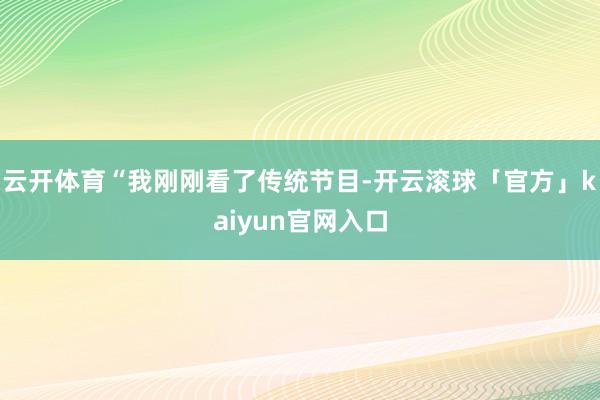 云开体育“我刚刚看了传统节目-开云滚球「官方」kaiyun官网入口